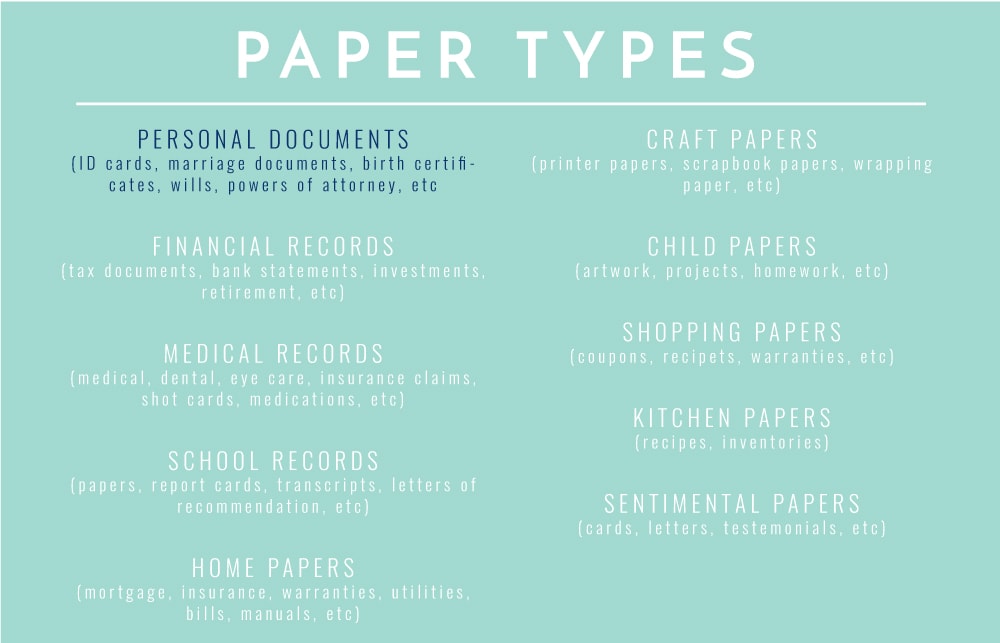 PAPER TYPES

PERSONAL DOCUMENTS
(ID cards, marriage documents, birth certificates, wills, powers of attorney, etc

FINANCIAL RECORDS
(tax documents, bank statements, investments, retirement, etc)

MEDICAL RECORDS
(medical, dental, eye care, insurance claims, shot cards, medications, etc)

SCHOOL RECORDS
(papers, report cards, transcripts, letters of recommendation, etc)

HOME PAPERS
(mortgage, insurance, warranties, utilities, bills, manuals, etc)

CRAFT PAPERS
(printer papers, scrapbook papers, wrapping paper, etc)

CHILD PAPERS
(artwork, projects, homework, etc)

SHOPPING PAPERS
(coupons, recipets, warranties, etc)

KITCHEN PAPERS
(recipes, inventories)

SENTIMENTAL PAPERS
(cards, letters, testemonials, etc)